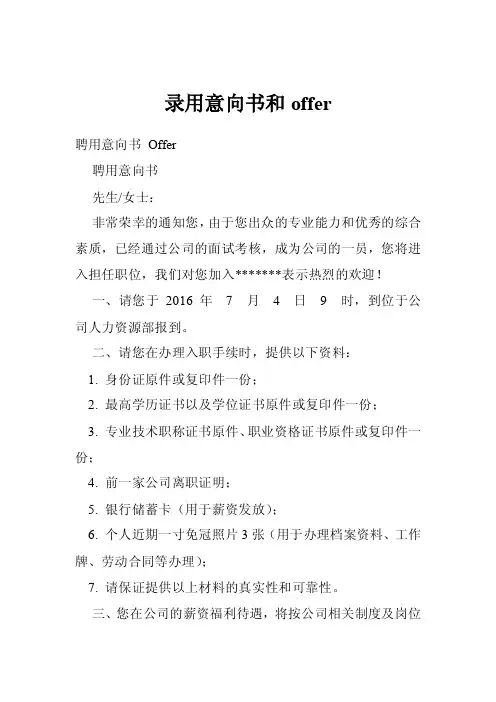 录用意向书和 offer

聘用意向书 Offer

聘用意向书

先生/女士：

非常荣幸的通知您，由于您出众的专业能力和优秀的综合素质，已经通过公司的面试考核，成为公司的一员，您将进入担任职位，我们对您加入*******表示热烈的欢迎！

一、请您于 2016 年 7 月 4 日 9 时，到位于公司人力资源部报到。

二、请您在办理入职手续时，提供以下资料：

1. 身份证原件或复印件一份；

2. 最高学历证书以及学位证书原件或复印件一份；

3. 专业技术职称证书原件、职业资格证书原件或复印件一份；

4. 前一家公司离职证明；

5. 银行储蓄卡（用于薪资发放）；

6. 个人近期一寸免冠照片 3 张（用于办理档案资料、工作牌、劳动合同等办理）；

7. 请保证提供以上材料的真实性和可靠性。

三、您在公司的薪资福利待遇，将按公司相关制度及岗位